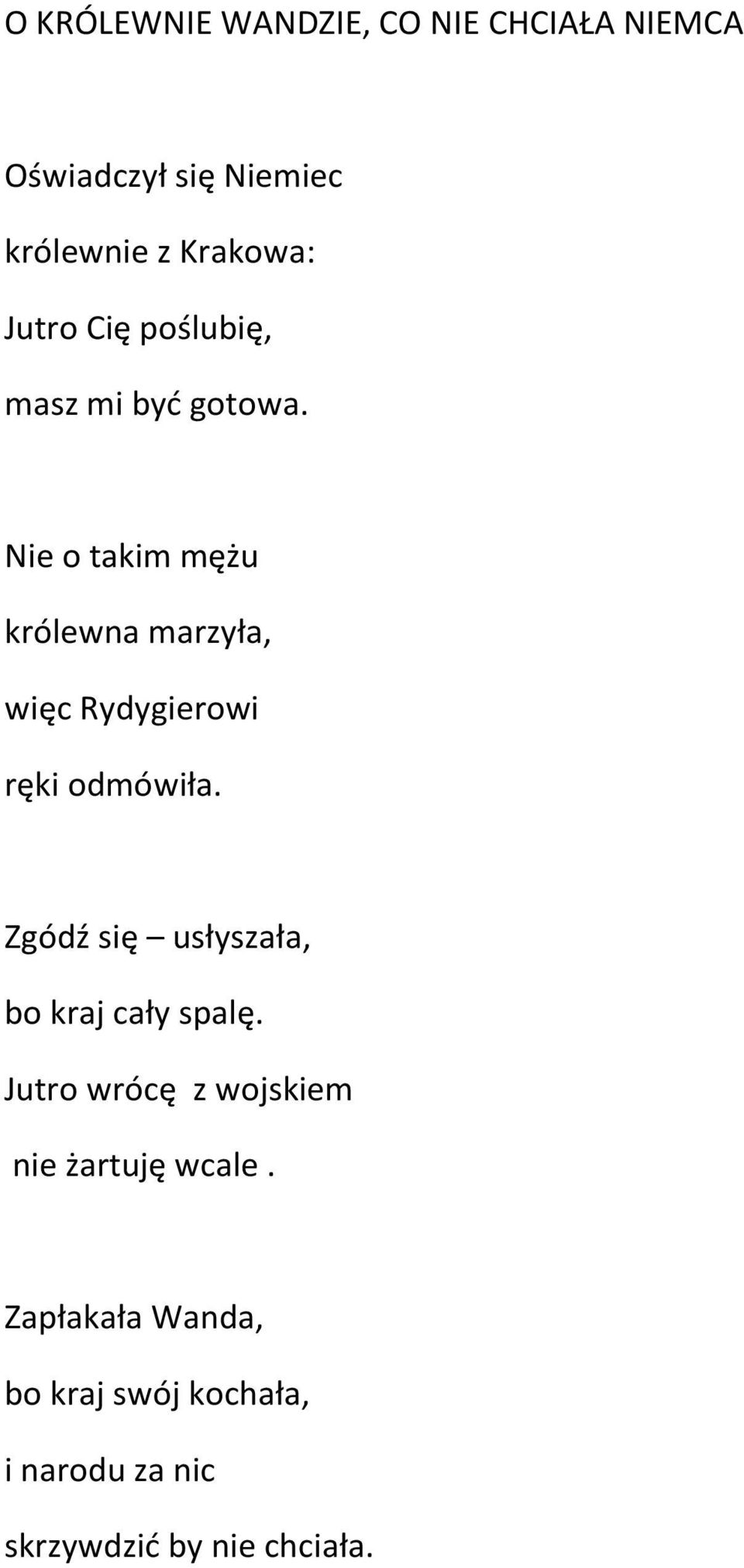 O KRÓLEWNIE WANDZIE, CO NIE CHCIAŁA NIEMCA

Oświadczył się Niemiec
królewnie z Krakowa:
Jutro Cię poślubię,
masz mi być gotowa.

Nie o takim mężu
królewna marzyła,
więc Rydygierowi
ręki odmówiła.

Zgódź się – usłyszała,
bo kraj cały spalę.
Jutro wrócę z wojskiem
nie żartuję wcale .

Zapłakała Wanda,
bo kraj swój kochała,
i narodu za nic
skrzywdzić by nie chciała.